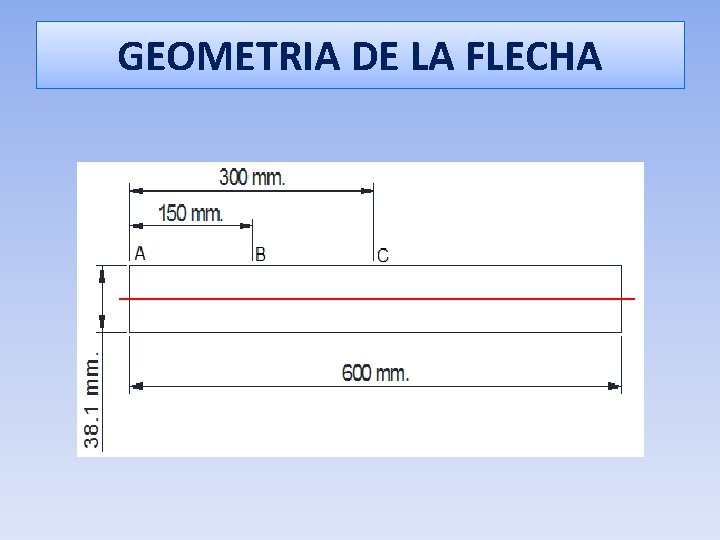 GEOMETRIA DE LA FLECHA

300 mm.

150 mm.

A

B

C

38.1 mm.

600 mm.